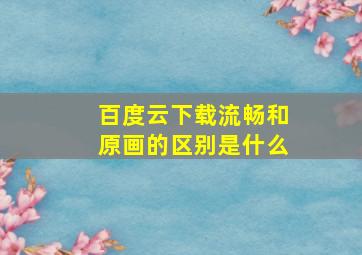 百度云下载流畅和原画的区别是什么